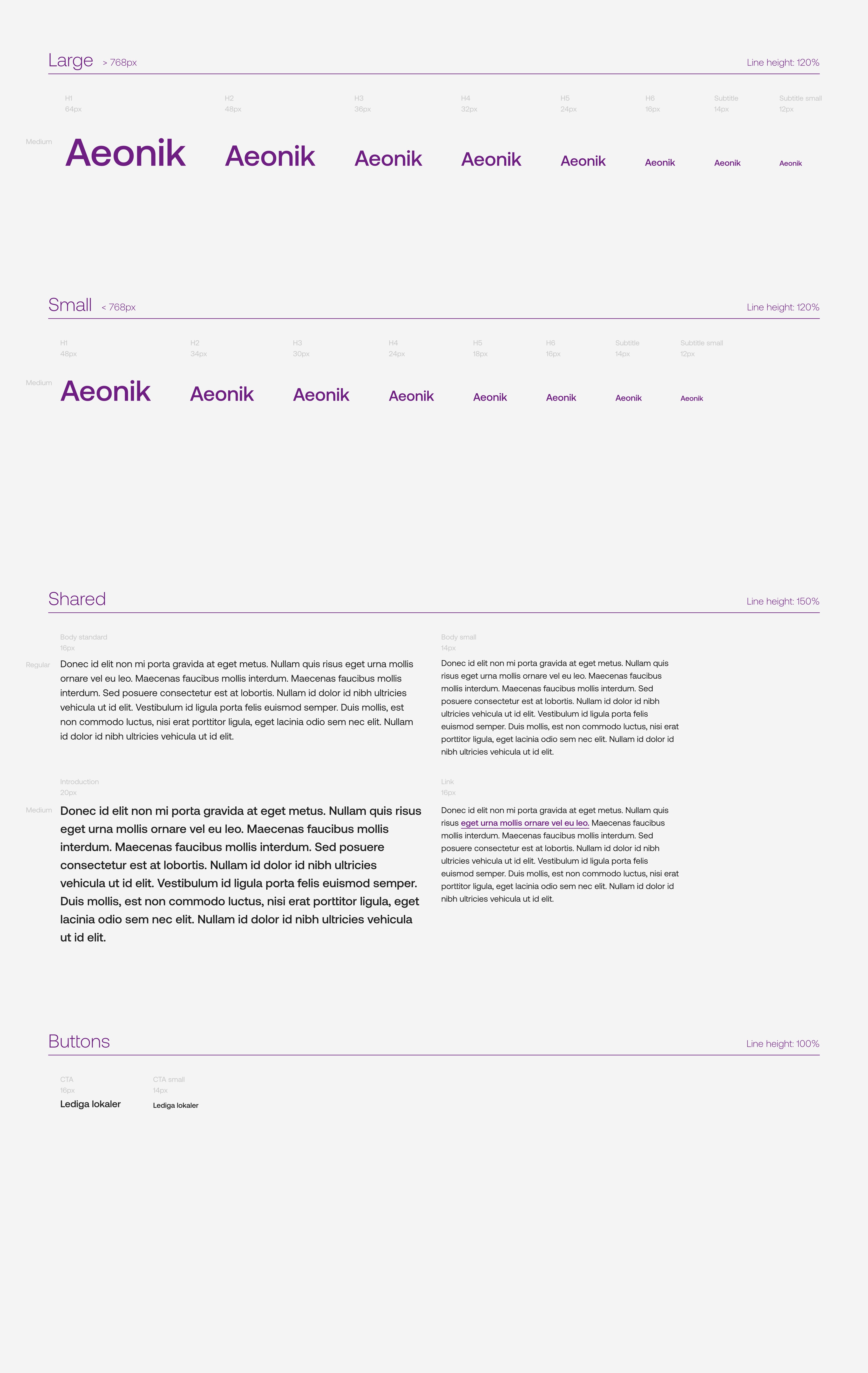 Large > 768px

Line height: 120%

H1
64px

H2
48px

H3
36px

H4
32px

H5
24px

H6
16px

Subtitle
14px

Subtitle small
12px

Medium

Aeonik Aeonik Aeonik Aeonik Aeonik Aeonik Aeonik Aeonik

Small < 768px

Line height: 120%

H1
48px

H2
34px

H3
30px

H4
24px

H5
18px

H6
16px

Subtitle
14px

Subtitle small
12px

Medium

Aeonik Aeonik Aeonik Aeonik Aeonik Aeonik Aeonik Aeonik

Shared

Line height: 150%

Body standard
16px

Regular

Donec id elit non mi porta gravida at eget metus. Nullam quis risus eget urna mollis ornare vel eu leo. Maecenas faucibus mollis interdum. Maecenas faucibus mollis interdum. Sed posuere consectetur est at lobortis. Nullam id dolor id nibh ultricies vehicula ut id elit. Vestibulum id ligula porta felis euismod semper. Duis mollis, est non commodo luctus, nisi erat porttitor ligula, eget lacinia odio sem nec elit. Nullam id dolor id nibh ultricies vehicula ut id elit.

Introduction
20px

Medium

Donec id elit non mi porta gravida at eget metus. Nullam quis risus eget urna mollis ornare vel eu leo. Maecenas faucibus mollis interdum. Maecenas faucibus mollis interdum. Sed posuere consectetur est at lobortis. Nullam id dolor id nibh ultricies vehicula ut id elit. Vestibulum id ligula porta felis euismod semper. Duis mollis, est non commodo luctus, nisi erat porttitor ligula, eget lacinia odio sem nec elit. Nullam id dolor id nibh ultricies vehicula ut id elit.

Body small
14px

Donec id elit non mi porta gravida at eget metus. Nullam quis risus eget urna mollis ornare vel eu leo. Maecenas faucibus mollis interdum. Maecenas faucibus mollis interdum. Sed posuere consectetur est at lobortis. Nullam id dolor id nibh ultricies vehicula ut id elit. Vestibulum id ligula porta felis euismod semper. Duis mollis, est non commodo luctus, nisi erat porttitor ligula, eget lacinia odio sem nec elit. Nullam id dolor id nibh ultricies vehicula ut id elit.

Link
16px

Donec id elit non mi porta gravida at eget metus. Nullam quis risus eget urna mollis ornare vel eu leo. Maecenas faucibus mollis interdum. Maecenas faucibus mollis interdum. Sed posuere consectetur est at lobortis. Nullam id dolor id nibh ultricies vehicula ut id elit. Vestibulum id ligula porta felis euismod semper. Duis mollis, est non commodo luctus, nisi erat porttitor ligula, eget lacinia odio sem nec elit. Nullam id dolor id nibh ultricies vehicula ut id elit.

Buttons

Line height: 100%

CTA
16px
Lediga lokaler

CTA small
14px
Lediga lokaler